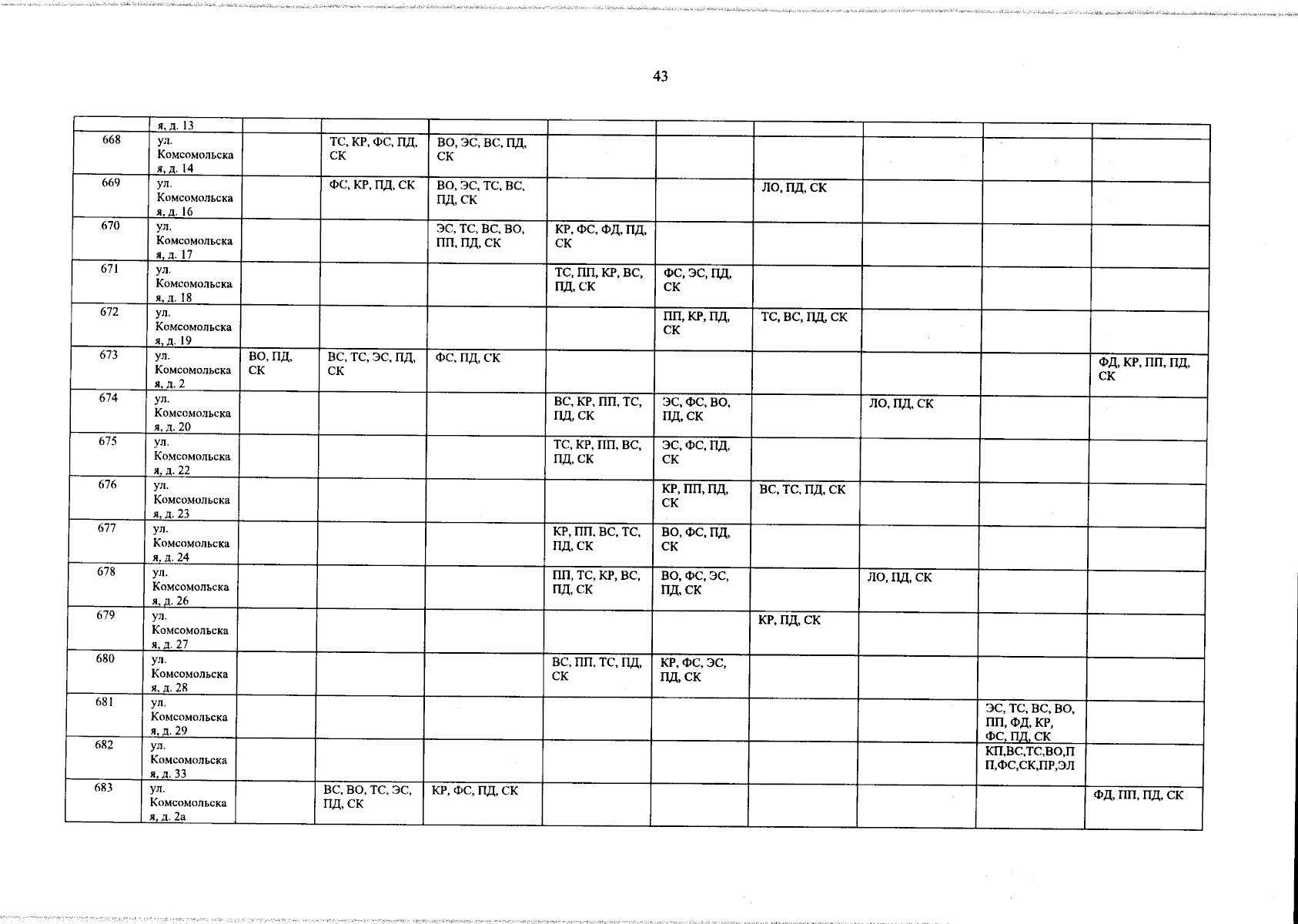 43

| | я, д. 13 | | | | | | | | | |
|---|---|---|---|---|---|---|---|---|---|---|
| 668 | ул. Комсомольская, д. 14 | | ТС, КР, ФС, ПД, СК | ВО, ЭС, ВС, ПД, СК | | | | | | |
| 669 | ул. Комсомольская, д. 16 | | ФС, КР, ПД, СК | ВО, ЭС, ТС, ВС, ПД, СК | | | ЛО, ПД, СК | | | |
| 670 | ул. Комсомольская, д. 17 | | | ЭС, ТС, ВС, ВО, ПП, ПД, СК | КР, ФС, ФД, ПД, СК | | | | | |
| 671 | ул. Комсомольская, д. 18 | | | | ТС, ПП, КР, ВС, ПД, СК | ФС, ЭС, ПД, СК | | | | |
| 672 | ул. Комсомольская, д. 19 | | | | | ПП, КР, ПД, СК | ТС, ВС, ПД, СК | | | |
| 673 | ул. Комсомольская, д. 2 | ВО, ПД, СК | ВС, ТС, ЭС, ПД, СК | ФС, ПД, СК | | | | | | ФД, КР, ПП, ПД, СК |
| 674 | ул. Комсомольская, д. 20 | | | | ВС, КР, ПП, ТС, ПД, СК | ЭС, ФС, ВО, ПД, СК | | ЛО, ПД, СК | | |
| 675 | ул. Комсомольская, д. 22 | | | | ТС, КР, ПП, ВС, ПД, СК | ЭС, ФС, ПД, СК | | | | |
| 676 | ул. Комсомольская, д. 23 | | | | | КР, ПП, ПД, СК | ВС, ТС, ПД, СК | | | |
| 677 | ул. Комсомольская, д. 24 | | | | КР, ПП, ВС, ТС, ПД, СК | ВО, ФС, ПД, СК | | | | |
| 678 | ул. Комсомольская, д. 26 | | | | ПП, ТС, КР, ВС, ПД, СК | ВО, ФС, ЭС, ПД, СК | | ЛО, ПД, СК | | |
| 679 | ул. Комсомольская, д. 27 | | | | | | КР, ПД, СК | | | |
| 680 | ул. Комсомольская, д. 28 | | | | ВС, ПП, ТС, ПД, СК | КР, ФС, ЭС, ПД, СК | | | | |
| 681 | ул. Комсомольская, д. 29 | | | | | | | | ЭС, ТС, ВС, ВО, ПП, ФД, КР, ФС, ПД, СК | |
| 682 | ул. Комсомольская, д. 33 | | | | | | | | КП,ВС,ТС,ВО,ПП,ФС,СК,ПР,ЭЛ | |
| 683 | ул. Комсомольская, д. 2а | | ВС, ВО, ТС, ЭС, ПД, СК | КР, ФС, ПД, СК | | | | | | ФД, ПП, ПД, СК |